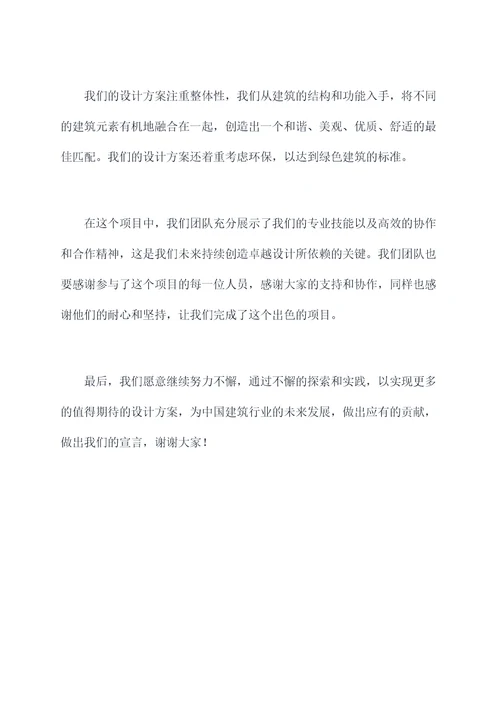 我们的设计方案注重整体性，我们从建筑的结构和功能入手，将不同的建筑元素有机地融合在一起，创造出一个和谐、美观、优质、舒适的最佳匹配。我们的设计方案还着重考虑环保，以达到绿色建筑的标准。

在这个项目中，我们团队充分展示了我们的专业技能以及高效的协作和合作精神，这是我们未来持续创造卓越设计所依赖的关键。我们团队也要感谢参与了这个项目的每一位人员，感谢大家的支持和协作，同样也感谢他们的耐心和坚持，让我们完成了这个出色的项目。

最后，我们愿意继续努力不懈，通过不懈的探索和实践，以实现更多的值得期待的设计方案，为中国建筑行业的未来发展，做出应有的贡献，做出我们的宣言，谢谢大家！